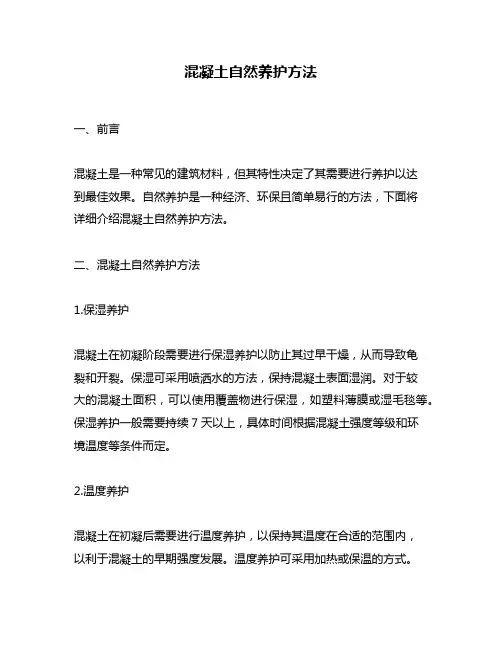 混凝土自然养护方法

一、前言

混凝土是一种常见的建筑材料，但其特性决定了其需要进行养护以达到最佳效果。自然养护是一种经济、环保且简单易行的方法，下面将详细介绍混凝土自然养护方法。

二、混凝土自然养护方法

1.保湿养护

混凝土在初凝阶段需要进行保湿养护以防止其过早干燥，从而导致龟裂和开裂。保湿可采用喷洒水的方法，保持混凝土表面湿润。对于较大的混凝土面积，可以使用覆盖物进行保湿，如塑料薄膜或湿毛毯等。保湿养护一般需要持续 7 天以上，具体时间根据混凝土强度等级和环境温度等条件而定。

2.温度养护

混凝土在初凝后需要进行温度养护，以保持其温度在合适的范围内，以利于混凝土的早期强度发展。温度养护可采用加热或保温的方式。